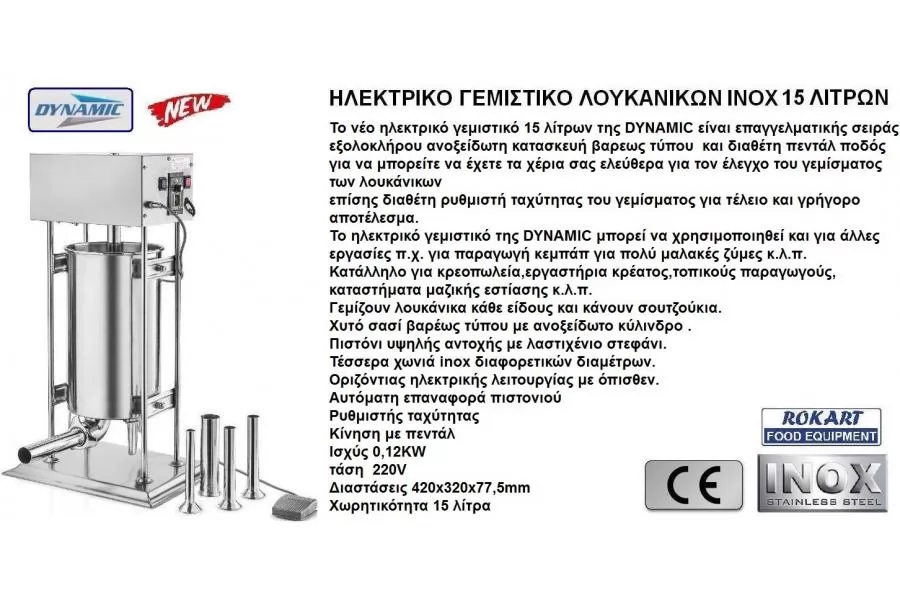 DYNAMIC

NEW

ΗΛΕΚΤΡΙΚΟ ΓΕΜΙΣΤΙΚΟ ΛΟΥΚΑΝΙΚΩΝ INOX 15 ΛΙΤΡΩΝ

Το νέο ηλεκτρικό γεμιστικό 15 λίτρων της DYNAMIC είναι επαγγελματικής σειράς εξολοκλήρου ανοξείδωτη κατασκευή βαρεως τύπου και διαθέτη πεντάλ ποδός για να μπορείτε να έχετε τα χέρια σας ελεύθερα για τον έλεγχο του γεμίσματος των λουκάνικων
επίσης διαθέτη ρυθμιστή ταχύτητας του γεμίσματος για τέλειο και γρήγορο αποτέλεσμα.
Το ηλεκτρικό γεμιστικό της DYNAMIC μπορεί να χρησιμοποιηθεί και για άλλες εργασίες π.χ. για παραγωγή κεμπάπ για πολύ μαλακές ζύμες κ.λ.π.
Κατάλληλο για κρεοπωλεία,εργαστήρια κρέατος,τοπικούς παραγωγούς, καταστήματα μαζικής εστίασης κ.λ.π.
Γεμίζουν λουκάνικα κάθε είδους και κάνουν σουτζούκια.
Χυτό σασί βαρέως τύπου με ανοξείδωτο κύλινδρο .
Πιστόνι υψηλής αντοχής με λαστιχένιο στεφάνι.
Τέσσερα χωνιά inox διαφορετικών διαμέτρων.
Οριζόντιας ηλεκτρικής λειτουργίας με όπισθεν.
Αυτόματη επαναφορά πιστονιού
Ρυθμιστής ταχύτητας
Κίνηση με πεντάλ
Ισχύς 0,12KW
τάση 220V
Διαστάσεις 420x320x77,5mm
Χωρητικότητα 15 λίτρα

ROKART
FOOD EQUIPMENT

CE

INOX
STAINLESS STEEL